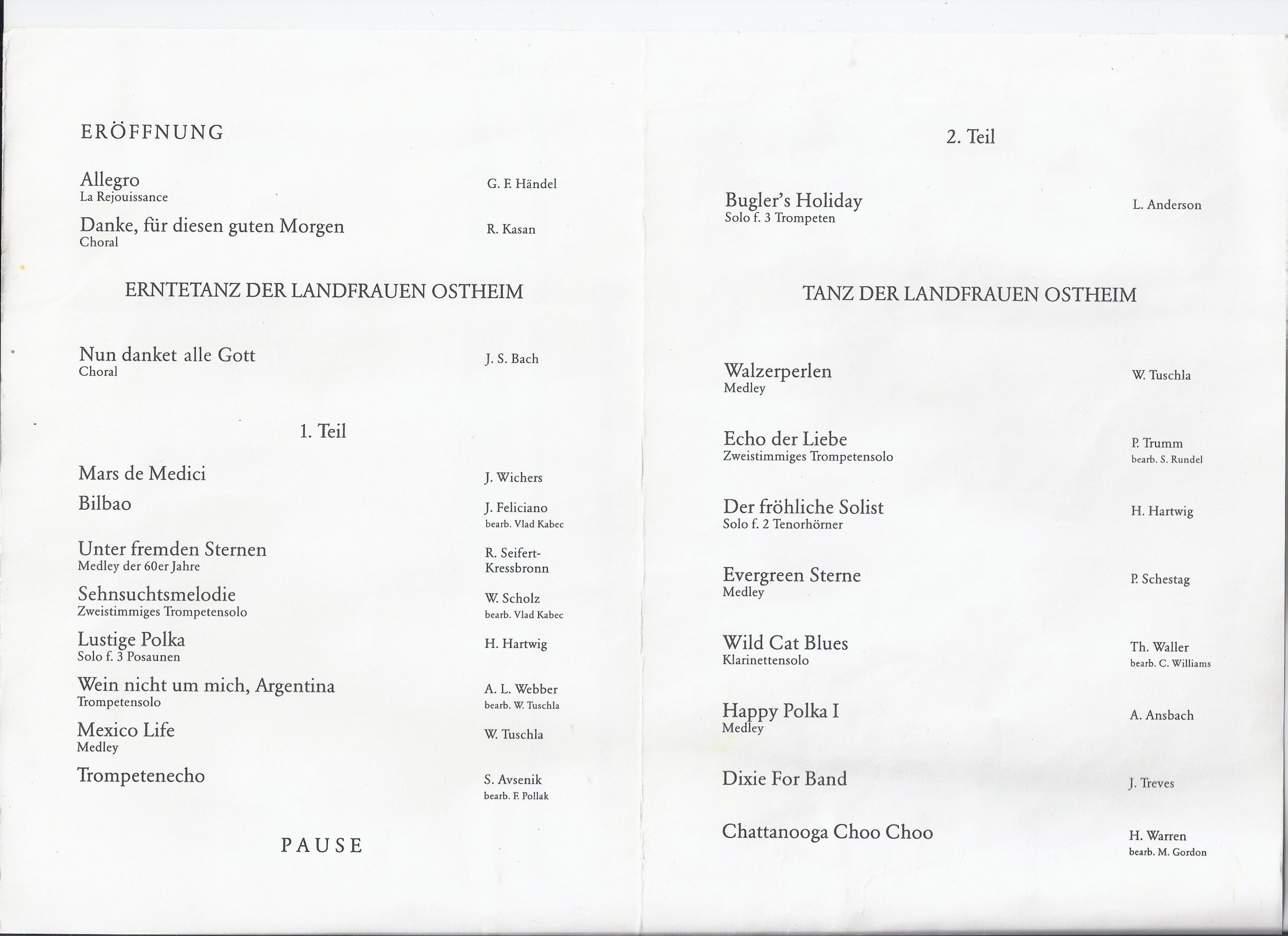 ERÖFFNUNG

Allegro
La Rejouissance
G. F. Händel

Danke, für diesen guten Morgen
Choral
R. Kasan

ERNTETANZ DER LANDFRAUEN OSTHEIM

Nun danket alle Gott
Choral
J. S. Bach

1. Teil

Mars de Medici
J. Wichers

Bilbao
J. Feliciano
bearb. Vlad Kabec

Unter fremden Sternen
Medley der 60er Jahre
R. Seifert-Kressbronn

Sehnsuchtsmelodie
Zweistimmiges Trompetensolo
W. Scholz
bearb. Vlad Kabec

Lustige Polka
Solo f. 3 Posaunen
H. Hartwig

Wein nicht um mich, Argentina
Trompetensolo
A. L. Webber
bearb. W. Tuschla

Mexico Life
Medley
W. Tuschla

Trompetenecho
S. Avsenik
bearb. F. Pollak

PAUSE

2. Teil

Bugler's Holiday
Solo f. 3 Trompeten
L. Anderson

TANZ DER LANDFRAUEN OSTHEIM

Walzerperlen
Medley
W. Tuschla

Echo der Liebe
Zweistimmiges Trompetensolo
P. Trumm
bearb. S. Rundel

Der fröhliche Solist
Solo f. 2 Tenorhörner
H. Hartwig

Evergreen Sterne
Medley
P. Schestag

Wild Cat Blues
Klarinettensolo
Th. Waller
bearb. C. Williams

Happy Polka I
Medley
A. Ansbach

Dixie For Band
J. Treves

Chattanooga Choo Choo
H. Warren
bearb. M. Gordon